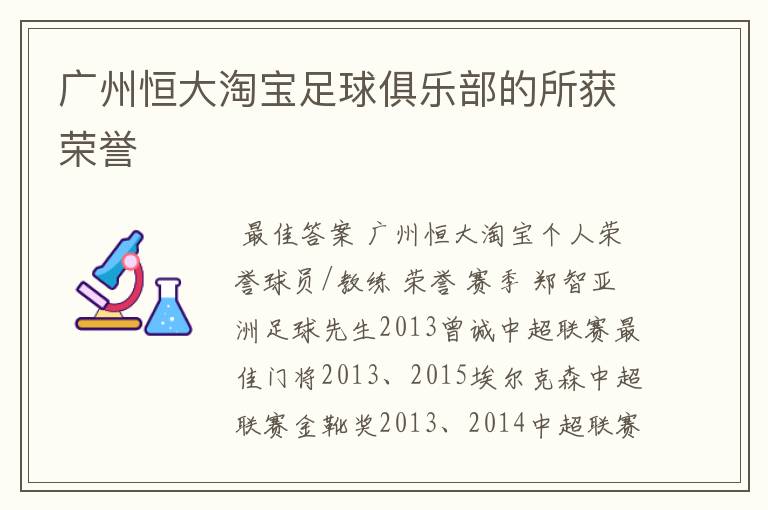 广州恒大淘宝足球俱乐部的所获荣誉

最佳答案 广州恒大淘宝个人荣誉球员/教练 荣誉 赛季 郑智亚洲足球先生2013曾诚中超联赛最佳门将2013、2015埃尔克森中超联赛金靴奖2013、2014中超联赛